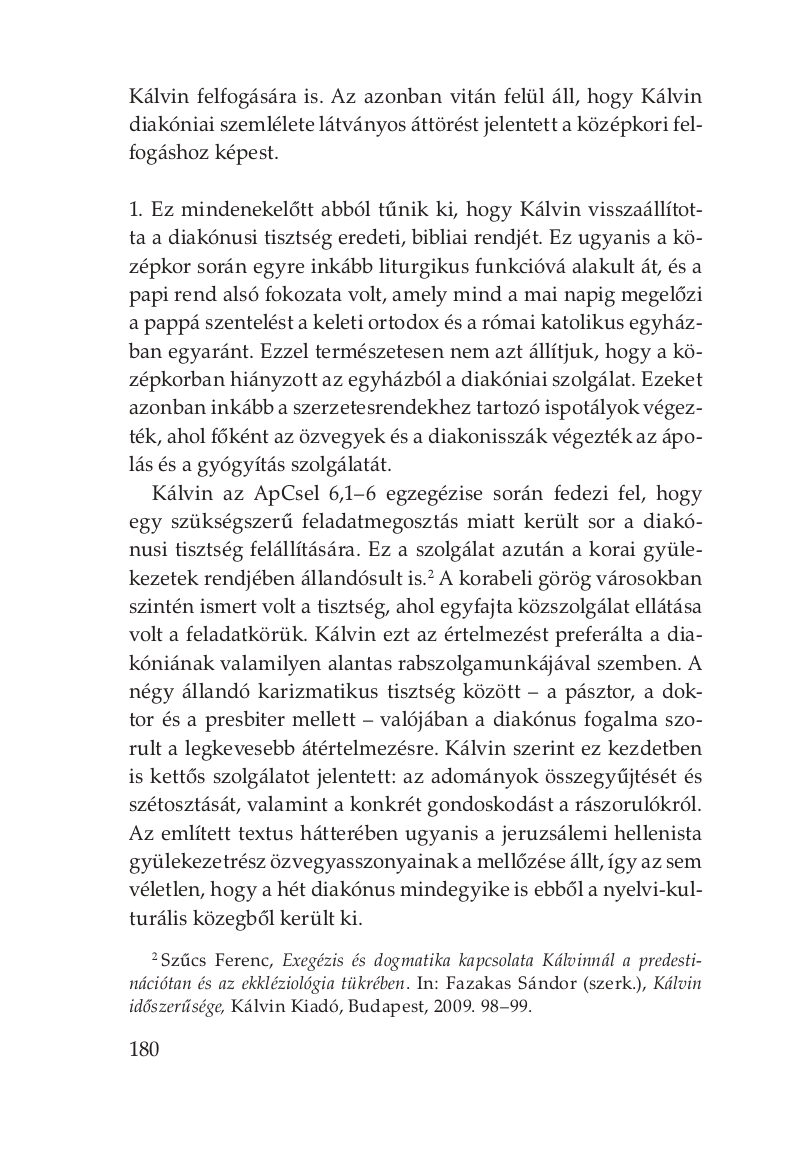 Kálvin felfogására is. Az azonban vitán felül áll, hogy Kálvin diakóniai szemlélete látványos áttörést jelentett a középkori felfogáshoz képest.

1. Ez mindenekelőtt abból tűnik ki, hogy Kálvin visszaállította a diakónusi tisztség eredeti, bibliai rendjét. Ez ugyanis a középkor során egyre inkább liturgikus funkcióvá alakult át, és a papi rend alsó fokozata volt, amely mind a mai napig megelőzi a pappá szentelést a keleti ortodox és a római katolikus egyházban egyaránt. Ezzel természetesen nem azt állítjuk, hogy a középkorban hiányzott az egyházból a diakóniai szolgálat. Ezeket azonban inkább a szerzetesrendekhez tartozó ispotályok végezték, ahol főként az özvegyek és a diakonisszák végezték az ápolás és a gyógyítás szolgálatát.

Kálvin az ApCsel 6,1–6 egzegézise során fedezi fel, hogy egy szükségszerű feladatmegosztás miatt került sor a diakónusi tisztség felállítására. Ez a szolgálat azután a korai gyülekezetek rendjében állandósult is.$^2$ A korabeli görög városokban szintén ismert volt a tisztség, ahol egyfajta közszolgálat ellátása volt a feladatkörük. Kálvin ezt az értelmezést preferálta a diakóniának valamilyen alantas rabszolgamunkájával szemben. A négy állandó karizmatikus tisztség között – a pásztor, a doktor és a presbiter mellett – valójában a diakónus fogalma szorult a legkevesebb átértelmezésre. Kálvin szerint ez kezdetben is kettős szolgálatot jelentett: az adományok összegyűjtését és szétosztását, valamint a konkrét gondoskodást a rászorulókról. Az említett textus hátterében ugyanis a jeruzsálemi hellenista gyülekezetrész özvegyasszonyainak a mellőzése állt, így az sem véletlen, hogy a hét diakónus mindegyike is ebből a nyelvi-kulturális közegből került ki.

$^2$ Szűcs Ferenc, Exegézis és dogmatika kapcsolata Kálvinnál a predestinációtan és az ekkléziológia tükrében. In: Fazakas Sándor (szerk.), Kálvin időszerűsége, Kálvin Kiadó, Budapest, 2009. 98–99.

180